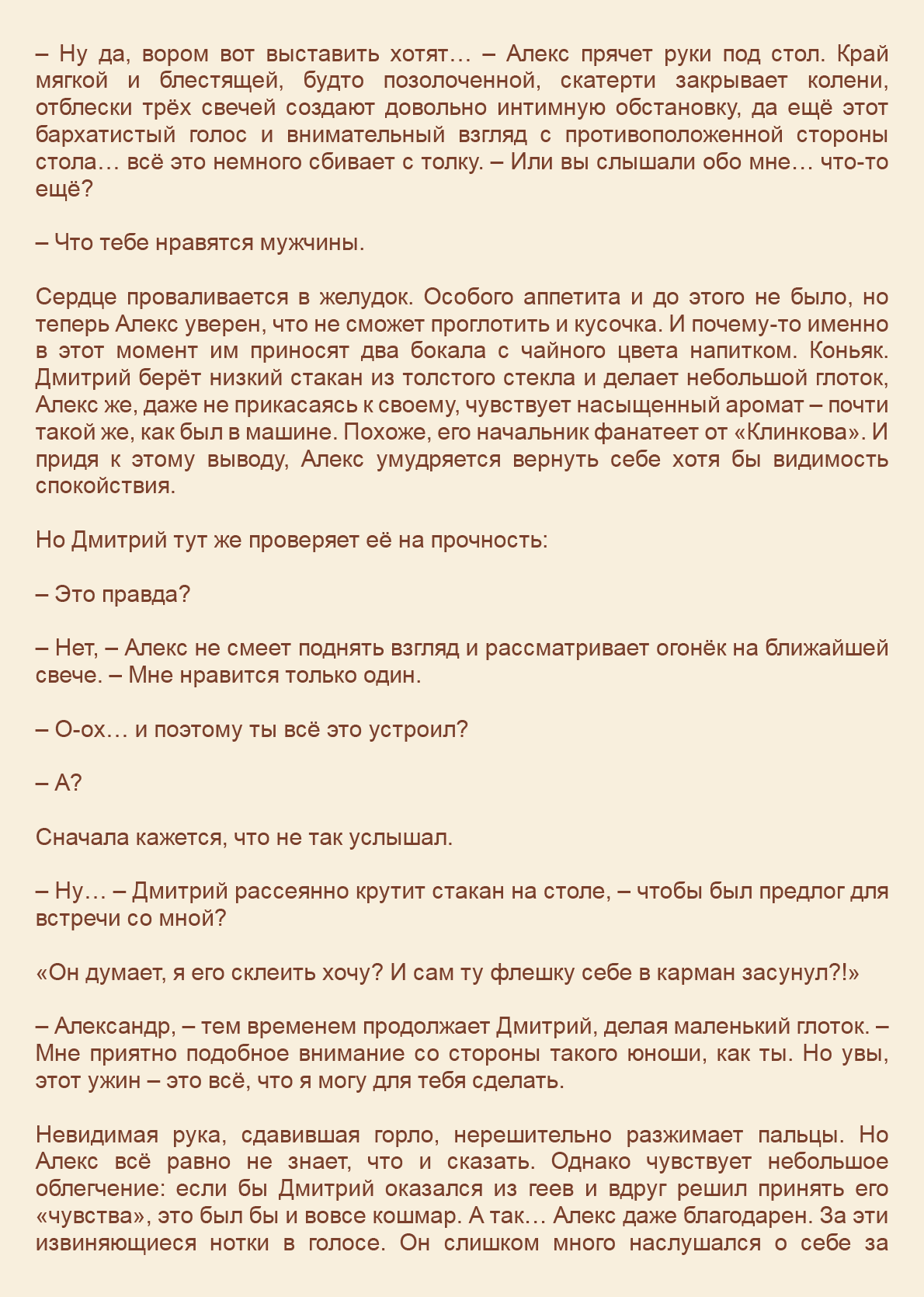 – Ну да, вором вот выставить хотят… – Алекс прячет руки под стол. Край мягкой и блестящей, будто позолоченной, скатерти закрывает колени, отблески трёх свечей создают довольно интимную обстановку, да ещё этот бархатистый голос и внимательный взгляд с противоположенной стороны стола… всё это немного сбивает с толку. – Или вы слышали обо мне… что-то ещё?

– Что тебе нравятся мужчины.

Сердце проваливается в желудок. Особого аппетита и до этого не было, но теперь Алекс уверен, что не сможет проглотить и кусочка. И почему-то именно в этот момент им приносят два бокала с чайного цвета напитком. Коньяк. Дмитрий берёт низкий стакан из толстого стекла и делает небольшой глоток, Алекс же, даже не прикасаясь к своему, чувствует насыщенный аромат – почти такой же, как был в машине. Похоже, его начальник фанатеет от «Клинкова». И придя к этому выводу, Алекс умудряется вернуть себе хотя бы видимость спокойствия.

Но Дмитрий тут же проверяет её на прочность:

– Это правда?

– Нет, – Алекс не смеет поднять взгляд и рассматривает огонёк на ближайшей свече. – Мне нравится только один.

– О-ох… и поэтому ты всё это устроил?

– А?

Сначала кажется, что не так услышал.

– Ну… – Дмитрий рассеянно крутит стакан на столе, – чтобы был предлог для встречи со мной?

«Он думает, я его склеить хочу? И сам ту флешку себе в карман засунул?!»

– Александр, – тем временем продолжает Дмитрий, делая маленький глоток. – Мне приятно подобное внимание со стороны такого юноши, как ты. Но увы, этот ужин – это всё, что я могу для тебя сделать.

Невидимая рука, сдавившая горло, нерешительно разжимает пальцы. Но Алекс всё равно не знает, что и сказать. Однако чувствует небольшое облегчение: если бы Дмитрий оказался из геев и вдруг решил принять его «чувства», это был бы и вовсе кошмар. А так… Алекс даже благодарен. За эти извиняющиеся нотки в голосе. Он слишком много наслушался о себе за